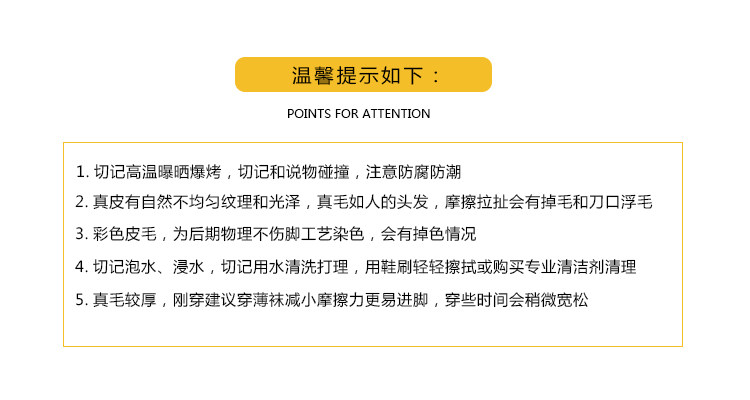 温馨提示如下：

POINTS FOR ATTENTION

1.切记高温曝晒爆烤，切记和说物碰撞，注意防腐防潮

2.真皮有自然不均匀纹理和光泽，真毛如人的头发，摩擦拉扯会有掉毛和刀口浮毛

3.彩色皮毛，为后期物理不伤脚工艺染色，会有掉色情况

4.切记泡水、浸水，切记用水清洗打理，用鞋刷轻轻擦拭或购买专业清洁剂清理

5.真毛较厚，刚穿建议穿薄袜减小摩擦力更易进脚，穿些时间会稍微宽松